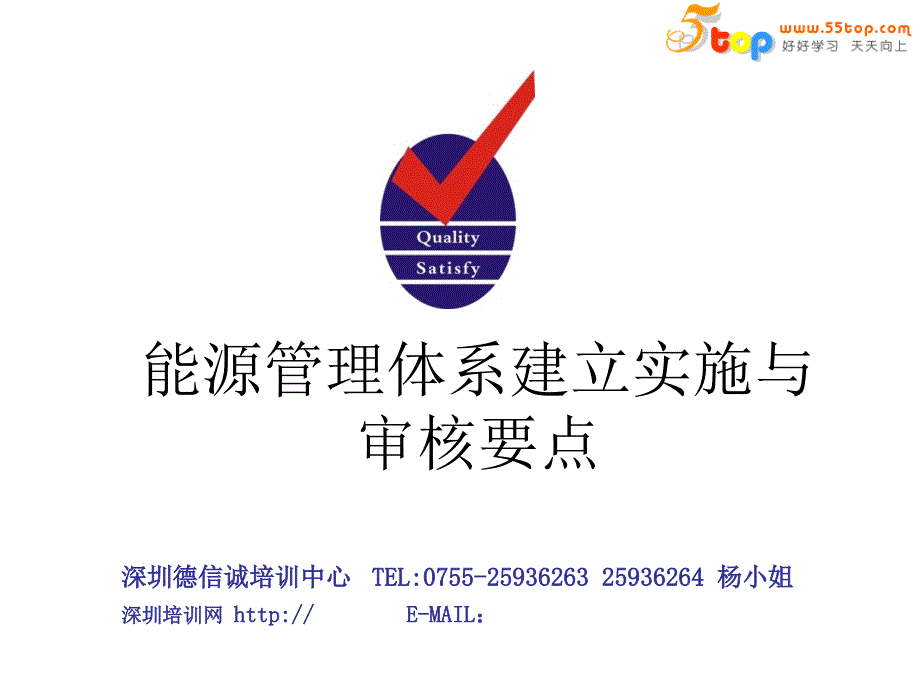 5top www.55top.com 好好学习 天天向上

Quality
Satisfy

能源管理体系建立实施与审核要点

深圳德信诚培训中心 TEL:0755-25936263 25936264 杨小姐
深圳培训网 http:// E-MAIL: